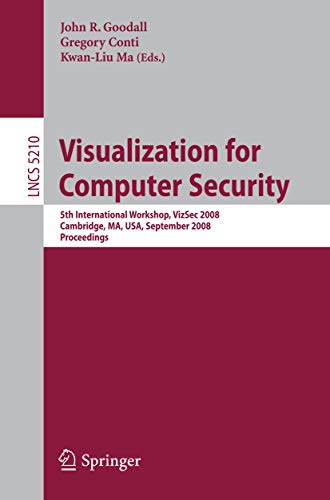 John R. Goodall
Gregory Conti
Kwan-Liu Ma (Eds.)

LNCS 5210

Visualization for Computer Security

5th International Workshop, VizSec 2008
Cambridge, MA, USA, September 2008
Proceedings

Springer